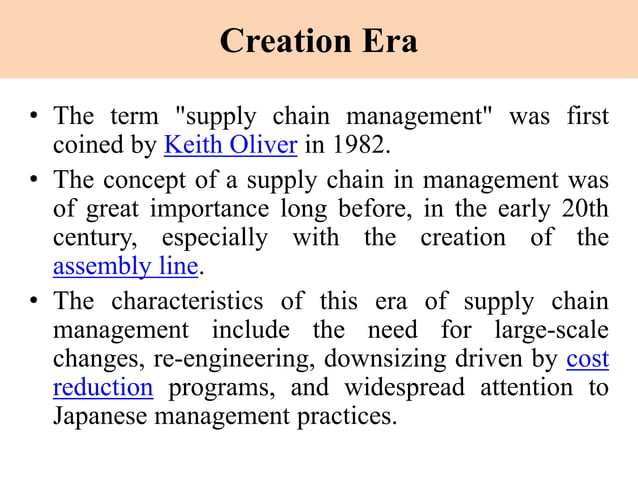 Creation Era

• The term "supply chain management" was first coined by Keith Oliver in 1982.

• The concept of a supply chain in management was of great importance long before, in the early 20th century, especially with the creation of the assembly line.

• The characteristics of this era of supply chain management include the need for large-scale changes, re-engineering, downsizing driven by cost reduction programs, and widespread attention to Japanese management practices.